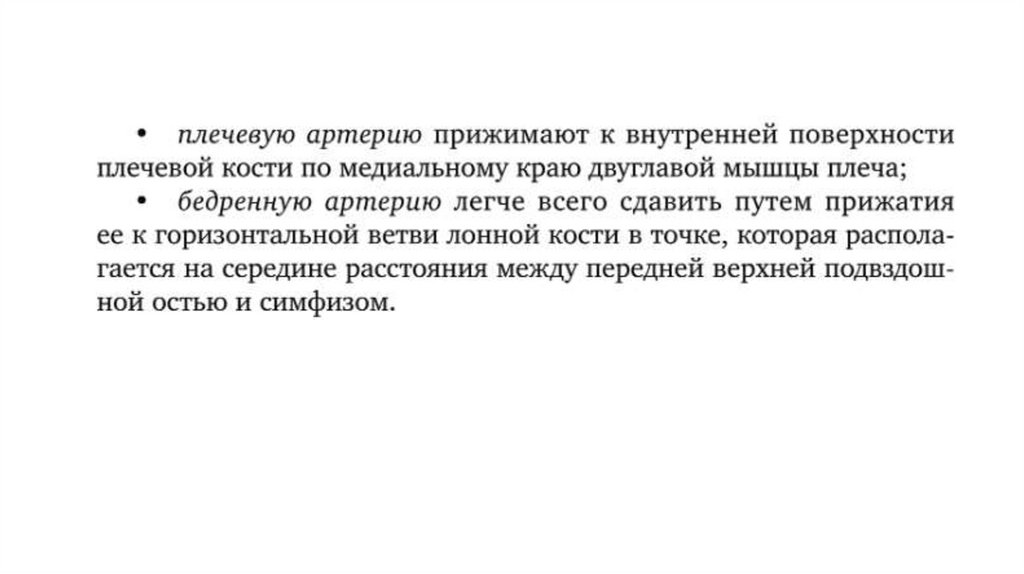 • плечевую артерию прижимают к внутренней поверхности плечевой кости по медиальному краю двуглавой мышцы плеча;

• бедренную артерию легче всего сдавить путем прижатия ее к горизонтальной ветви лонной кости в точке, которая располагается на середине расстояния между передней верхней подвздошной остью и симфизом.